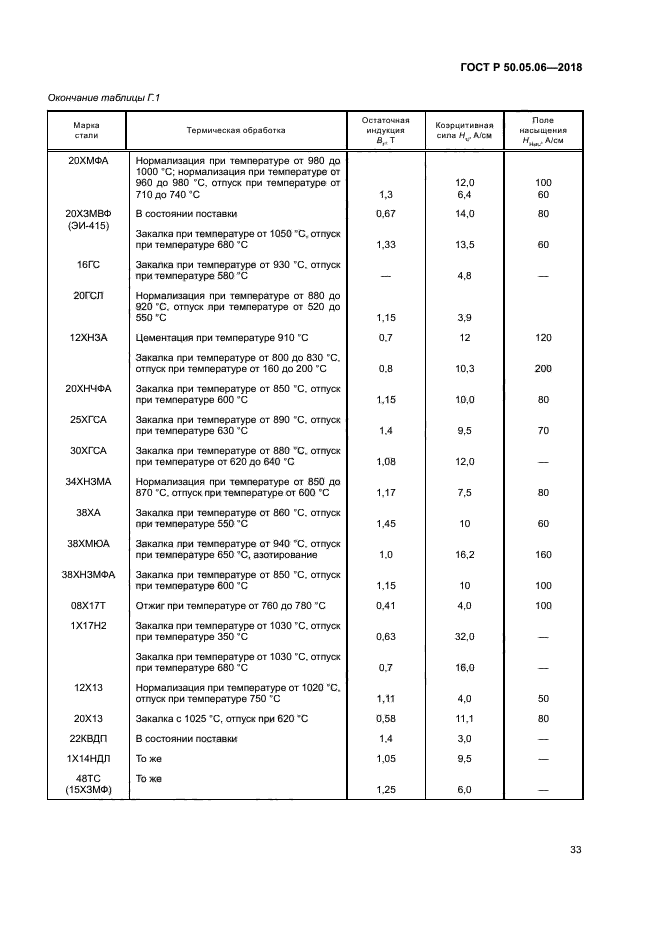 ГОСТ Р 50.05.06—2018

Окончание таблицы Г.1

| Марка стали | Термическая обработка | Остаточная индукция $B_r$, Т | Коэрцитивная сила $H_c$, А/см | Поле насыщения $H_{нас}$, А/см |
|---|---|---|---|---|
| 20ХМФА | Нормализация при температуре от 980 до 1000 °С; нормализация при температуре от 960 до 980 °С, отпуск при температуре от 710 до 740 °С | 1,3 | 12,0 6,4 | 100 60 |
| 20Х3МВФ (ЭИ-415) | В состоянии поставки | 0,67 | 14,0 | 80 |
| | Закалка при температуре от 1050 °С, отпуск при температуре 680 °С | 1,33 | 13,5 | 60 |
| 16ГС | Закалка при температуре от 930 °С, отпуск при температуре 580 °С | — | 4,8 | — |
| 20ГСЛ | Нормализация при температуре от 880 до 920 °С, отпуск при температуре от 520 до 550 °С | 1,15 | 3,9 | |
| 12ХН3А | Цементация при температуре 910 °С | 0,7 | 12 | 120 |
| | Закалка при температуре от 800 до 830 °С, отпуск при температуре от 160 до 200 °С | 0,8 | 10,3 | 200 |
| 20ХНЧФА | Закалка при температуре от 850 °С, отпуск при температуре 600 °С | 1,15 | 10,0 | 80 |
| 25ХГСА | Закалка при температуре от 890 °С, отпуск при температуре 630 °С | 1,4 | 9,5 | 70 |
| 30ХГСА | Закалка при температуре от 880 °С, отпуск при температуре от 620 до 640 °С | 1,08 | 12,0 | — |
| 34ХН3МА | Нормализация при температуре от 850 до 870 °С, отпуск при температуре от 600 °С | 1,17 | 7,5 | 80 |
| 38ХА | Закалка при температуре от 860 °С, отпуск при температуре 550 °С | 1,45 | 10 | 60 |
| 38ХМЮА | Закалка при температуре от 940 °С, отпуск при температуре 650 °С, азотирование | 1,0 | 16,2 | 160 |
| 38ХН3МФА | Закалка при температуре от 850 °С, отпуск при температуре 600 °С | 1,15 | 10 | 100 |
| 08Х17Т | Отжиг при температуре от 760 до 780 °С | 0,41 | 4,0 | 100 |
| 1Х17Н2 | Закалка при температуре от 1030 °С, отпуск при температуре 350 °С | 0,63 | 32,0 | — |
| | Закалка при температуре от 1030 °С, отпуск при температуре 680 °С | 0,7 | 16,0 | — |
| 12Х13 | Нормализация при температуре от 1020 °С, отпуск при температуре 750 °С | 1,11 | 4,0 | 50 |
| 20Х13 | Закалка с 1025 °С, отпуск при 620 °С | 0,58 | 11,1 | 80 |
| 22КВДП | В состоянии поставки | 1,4 | 3,0 | — |
| 1Х14НДЛ | То же | 1,05 | 9,5 | — |
| 48ТС (15Х3МФ) | То же | 1,25 | 6,0 | — |

33